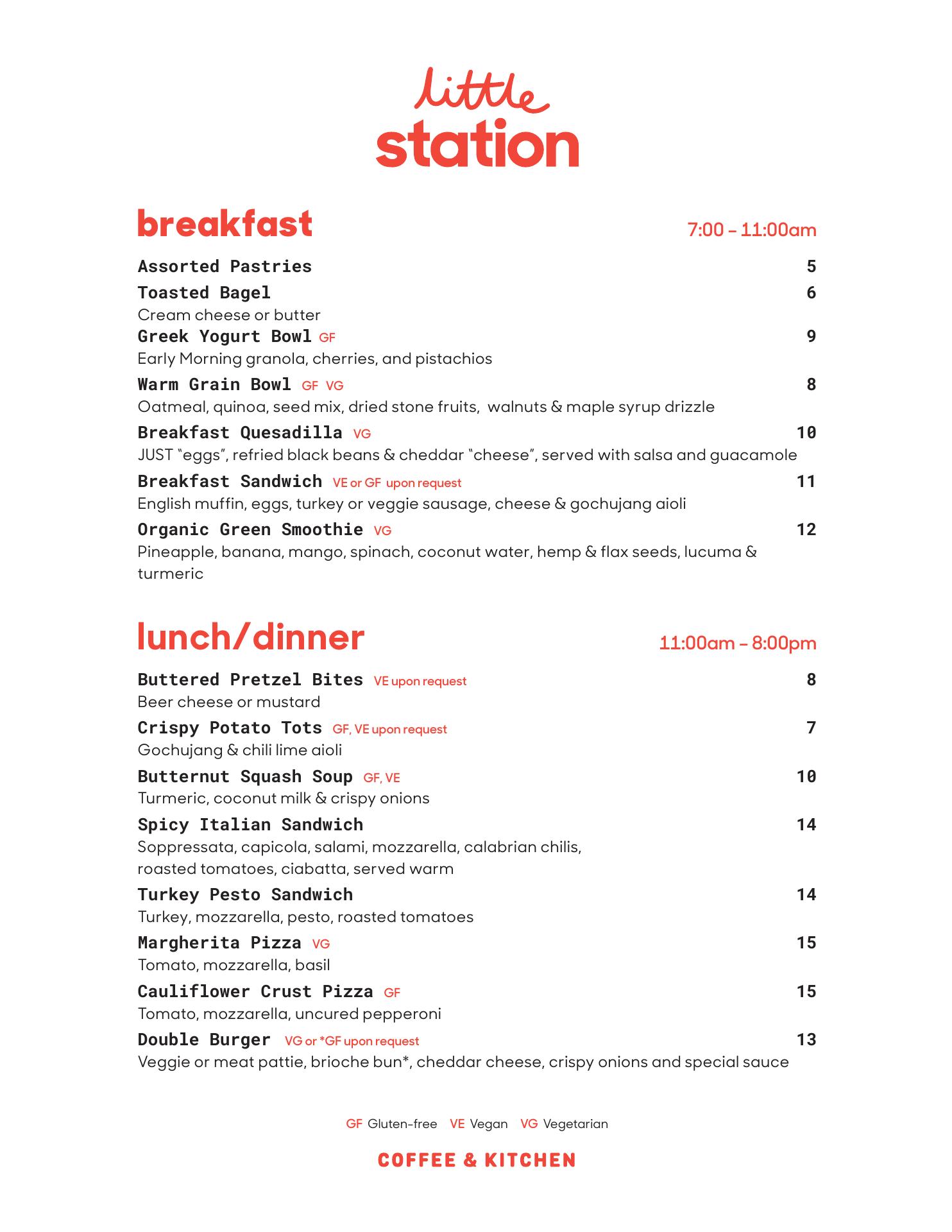 little
station

breakfast 7:00 – 11:00am

Assorted Pastries 5

Toasted Bagel 6
Cream cheese or butter

Greek Yogurt Bowl GF 9
Early Morning granola, cherries, and pistachios

Warm Grain Bowl GF VG 8
Oatmeal, quinoa, seed mix, dried stone fruits, walnuts & maple syrup drizzle

Breakfast Quesadilla VG 10
JUST "eggs", refried black beans & cheddar "cheese", served with salsa and guacamole

Breakfast Sandwich VE or GF upon request 11
English muffin, eggs, turkey or veggie sausage, cheese & gochujang aioli

Organic Green Smoothie VG 12
Pineapple, banana, mango, spinach, coconut water, hemp & flax seeds, lucuma & turmeric

lunch/dinner 11:00am – 8:00pm

Buttered Pretzel Bites VE upon request 8
Beer cheese or mustard

Crispy Potato Tots GF, VE upon request 7
Gochujang & chili lime aioli

Butternut Squash Soup GF, VE 10
Turmeric, coconut milk & crispy onions

Spicy Italian Sandwich 14
Soppressata, capicola, salami, mozzarella, calabrian chilis, roasted tomatoes, ciabatta, served warm

Turkey Pesto Sandwich 14
Turkey, mozzarella, pesto, roasted tomatoes

Margherita Pizza VG 15
Tomato, mozzarella, basil

Cauliflower Crust Pizza GF 15
Tomato, mozzarella, uncured pepperoni

Double Burger VG or *GF upon request 13
Veggie or meat pattie, brioche bun*, cheddar cheese, crispy onions and special sauce

GF Gluten-free VE Vegan VG Vegetarian

COFFEE & KITCHEN